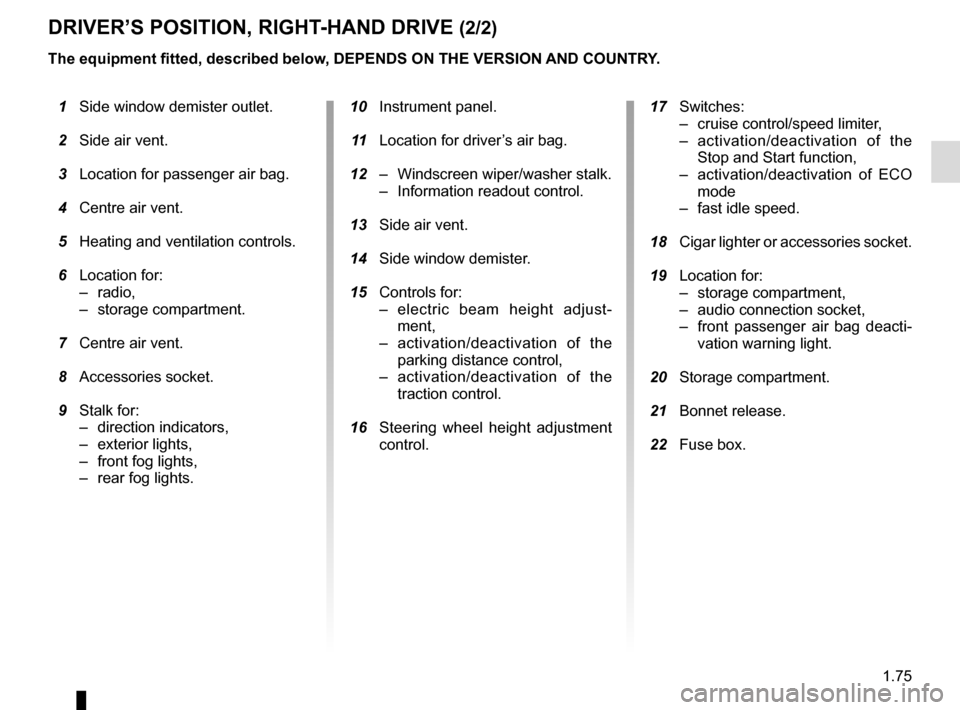 DRIVER'S POSITION, RIGHT-HAND DRIVE (2/2)

The equipment fitted, described below, DEPENDS ON THE VERSION AND COUNTRY.

1 Side window demister outlet.

2 Side air vent.

3 Location for passenger air bag.

4 Centre air vent.

5 Heating and ventilation controls.

6 Location for:
– radio,
– storage compartment.

7 Centre air vent.

8 Accessories socket.

9 Stalk for:
– direction indicators,
– exterior lights,
– front fog lights,
– rear fog lights.

10 Instrument panel.

11 Location for driver's air bag.

12 – Windscreen wiper/washer stalk.
– Information readout control.

13 Side air vent.

14 Side window demister.

15 Controls for:
– electric beam height adjustment,
– activation/deactivation of the parking distance control,
– activation/deactivation of the traction control.

16 Steering wheel height adjustment control.

17 Switches:
– cruise control/speed limiter,
– activation/deactivation of the Stop and Start function,
– activation/deactivation of ECO mode
– fast idle speed.

18 Cigar lighter or accessories socket.

19 Location for:
– storage compartment,
– audio connection socket,
– front passenger air bag deactivation warning light.

20 Storage compartment.

21 Bonnet release.

22 Fuse box.

1.75

carmanualsonline.info